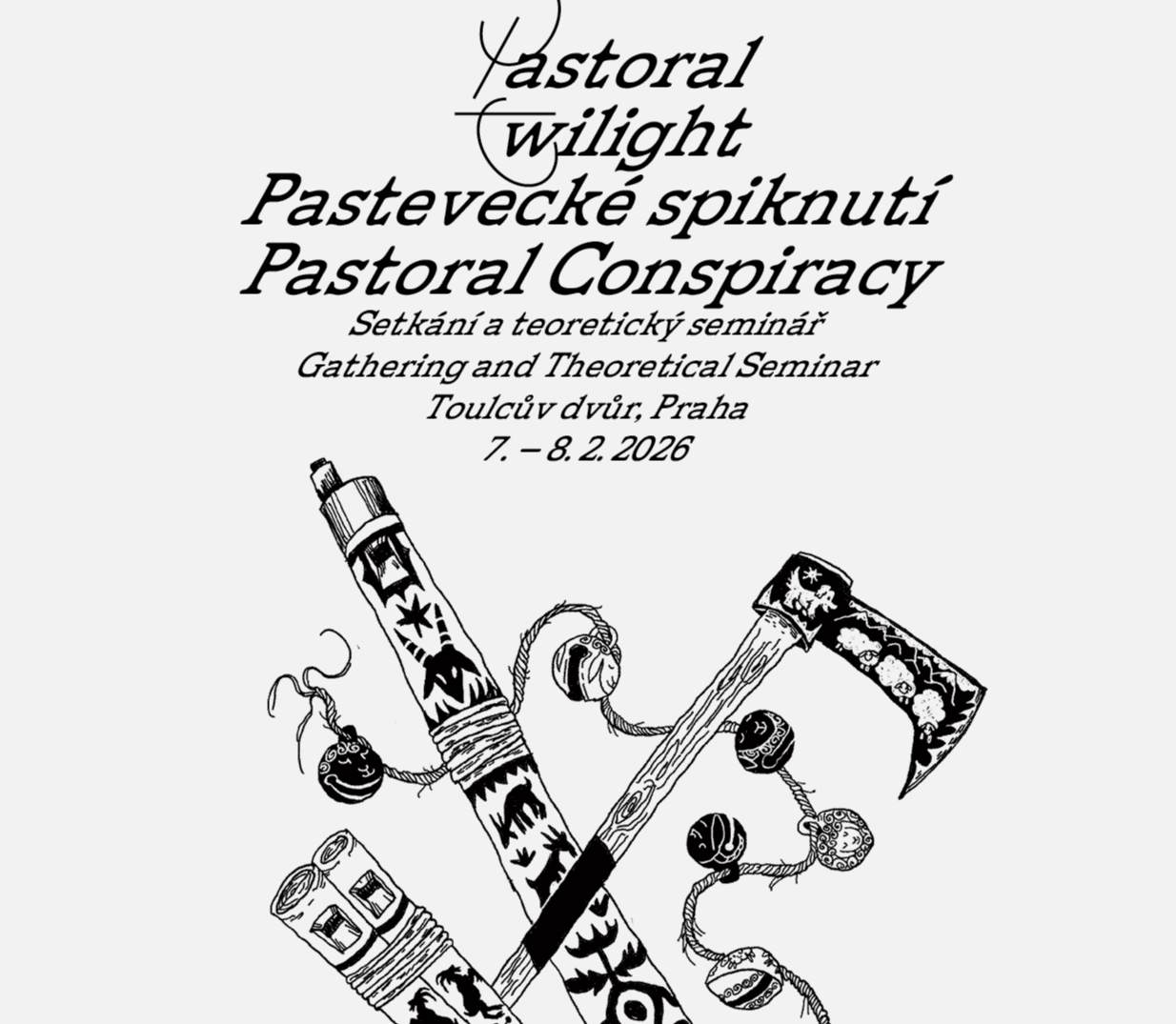 Pastoral
Twilight
Pastevecké spiknutí
Pastoral Conspiracy
Setkání a teoretický seminář
Gathering and Theoretical Seminar
Toulcův dvůr, Praha
7. – 8. 2. 2026